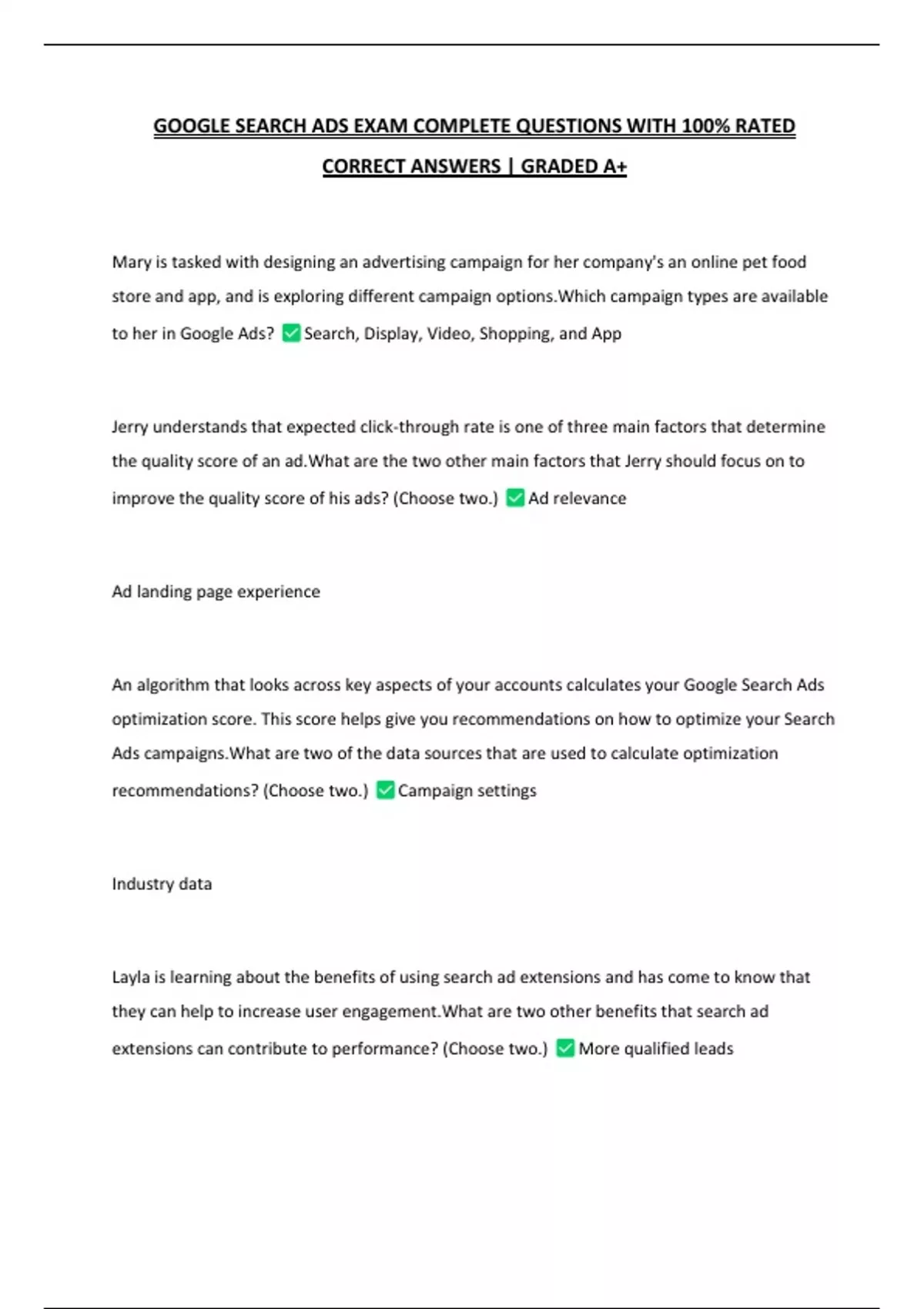 GOOGLE SEARCH ADS EXAM COMPLETE QUESTIONS WITH 100% RATED CORRECT ANSWERS | GRADED A+

Mary is tasked with designing an advertising campaign for her company's an online pet food store and app, and is exploring different campaign options.Which campaign types are available to her in Google Ads? ✅ Search, Display, Video, Shopping, and App

Jerry understands that expected click-through rate is one of three main factors that determine the quality score of an ad.What are the two other main factors that Jerry should focus on to improve the quality score of his ads? (Choose two.) ✅ Ad relevance

Ad landing page experience

An algorithm that looks across key aspects of your accounts calculates your Google Search Ads optimization score. This score helps give you recommendations on how to optimize your Search Ads campaigns.What are two of the data sources that are used to calculate optimization recommendations? (Choose two.) ✅ Campaign settings

Industry data

Layla is learning about the benefits of using search ad extensions and has come to know that they can help to increase user engagement.What are two other benefits that search ad extensions can contribute to performance? (Choose two.) ✅ More qualified leads